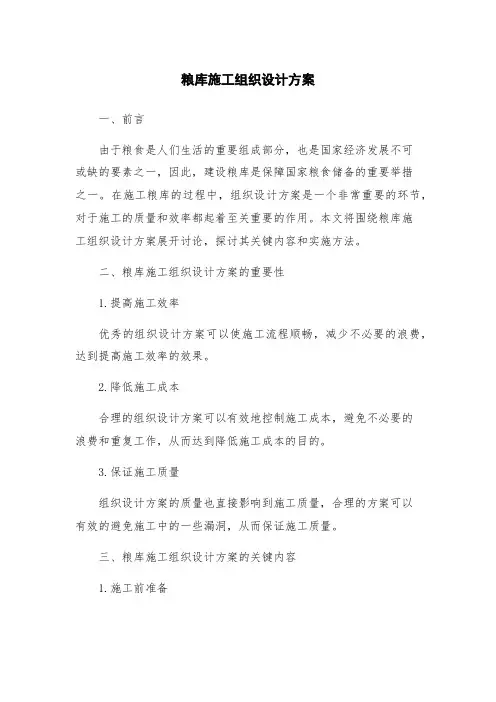 粮库施工组织设计方案

一、前言

由于粮食是人们生活的重要组成部分，也是国家经济发展不可或缺的要素之一，因此，建设粮库是保障国家粮食储备的重要举措之一。在施工粮库的过程中，组织设计方案是一个非常重要的环节，对于施工的质量和效率都起着至关重要的作用。本文将围绕粮库施工组织设计方案展开讨论，探讨其关键内容和实施方法。

二、粮库施工组织设计方案的重要性

1.提高施工效率

优秀的组织设计方案可以使施工流程顺畅，减少不必要的浪费，达到提高施工效率的效果。

2.降低施工成本

合理的组织设计方案可以有效地控制施工成本，避免不必要的浪费和重复工作，从而达到降低施工成本的目的。

3.保证施工质量

组织设计方案的质量也直接影响到施工质量，合理的方案可以有效的避免施工中的一些漏洞，从而保证施工质量。

三、粮库施工组织设计方案的关键内容

1.施工前准备